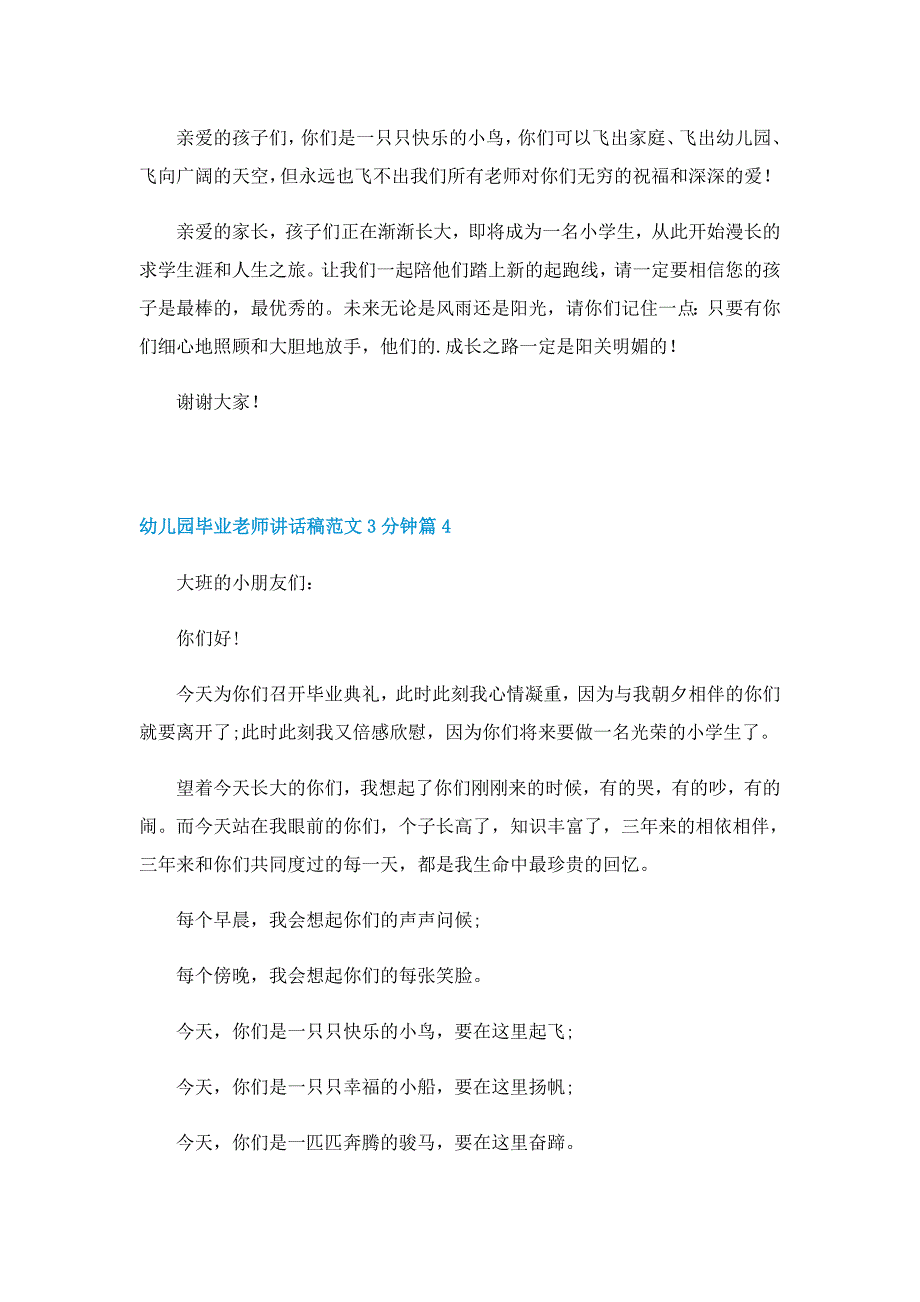 亲爱的孩子们，你们是一只只快乐的小鸟，你们可以飞出家庭、飞出幼儿园、飞向广阔的天空，但永远也飞不出我们所有老师对你们无穷的祝福和深深的爱！

亲爱的家长，孩子们正在渐渐长大，即将成为一名小学生，从此开始漫长的求学生涯和人生之旅。让我们一起陪他们踏上新的起跑线，请一定要相信您的孩子是最棒的，最优秀的。未来无论是风雨还是阳光，请你们记住一点：只要有你们细心地照顾和大胆地放手，他们的.成长之路一定是阳关明媚的！

谢谢大家！

幼儿园毕业老师讲话稿范文3分钟篇4

大班的小朋友们：

你们好！

今天为你们召开毕业典礼，此时此刻我心情凝重，因为与我朝夕相伴的你们就要离开了;此时此刻我又倍感欣慰，因为你们将来要做一名光荣的小学生了。

望着今天长大的你们，我想起了你们刚刚来的时候，有的哭，有的吵，有的闹。而今天站在我眼前的你们，个子长高了，知识丰富了，三年来的相依相伴，三年来和你们共同度过的每一天，都是我生命中最珍贵的回忆。

每个早晨，我会想起你们的声声问候;

每个傍晚，我会想起你们的每张笑脸。

今天，你们是一只只快乐的小鸟，要在这里起飞;

今天，你们是一只只幸福的小船，要在这里扬帆;

今天，你们是一匹匹奔腾的骏马，要在这里奋蹄。